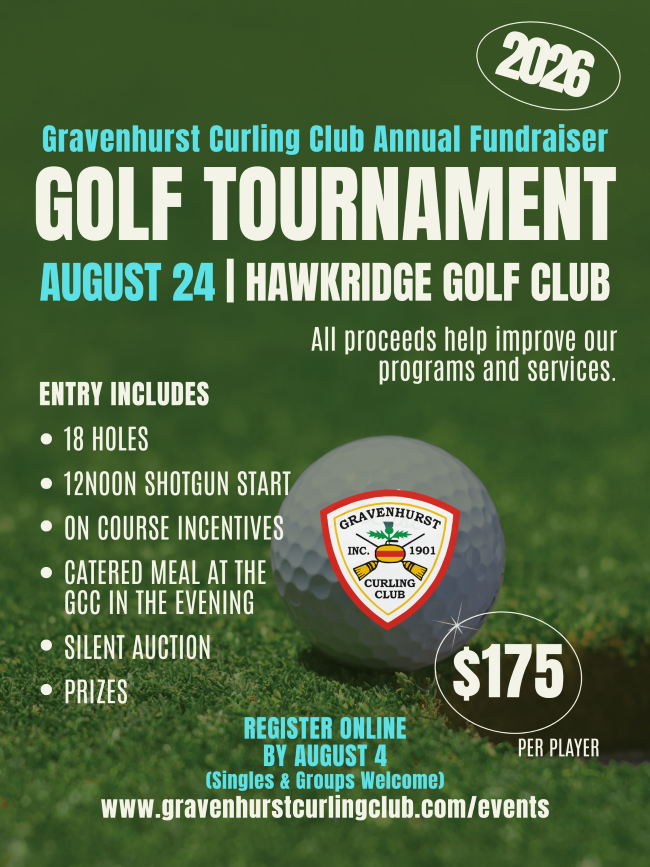 2026

Gravenhurst Curling Club Annual Fundraiser

GOLF TOURNAMENT

AUGUST 24 | HAWKRIDGE GOLF CLUB

All proceeds help improve our programs and services.

ENTRY INCLUDES

• 18 HOLES
• 12NOON SHOTGUN START
• ON COURSE INCENTIVES
• CATERED MEAL AT THE GCC IN THE EVENING
• SILENT AUCTION
• PRIZES

GRAVENHURST INC. 1901 CURLING CLUB

$175

PER PLAYER

REGISTER ONLINE BY AUGUST 4
(Singles & Groups Welcome)
www.gravenhurstcurlingclub.com/events